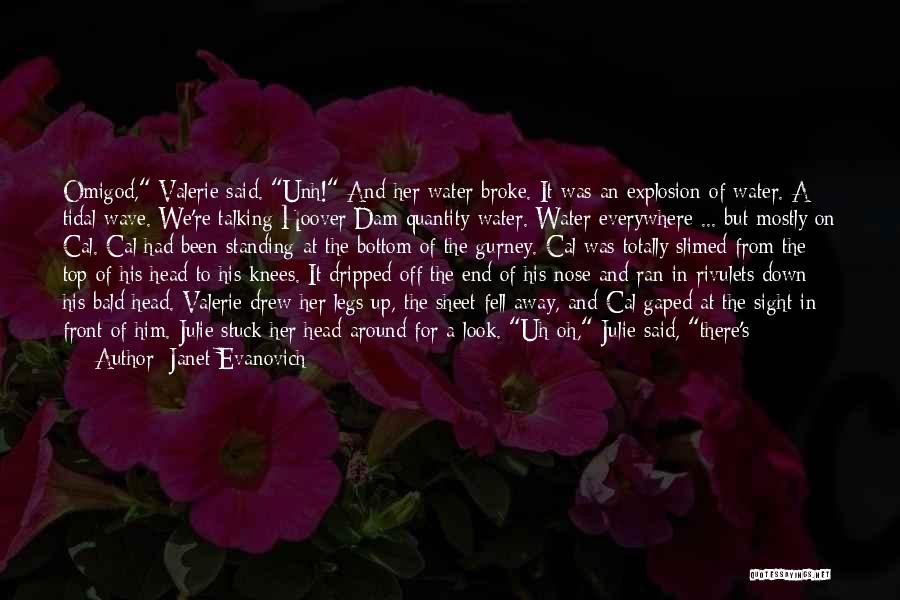 Omigod," Valerie said. "Unh!" And her water broke. It was an explosion of water. A tidal wave. We're talking Hoover Dam quantity water. Water everywhere ... but mostly on Cal. Cal had been standing at the bottom of the gurney. Cal was totally slimed from the top of his head to his knees. It dripped off the end of his nose and ran in rivulets down his bald head. Valerie drew her legs up, the sheet fell away, and Cal gaped at the sight in front of him. Julie stuck her head around for a look. "Uh oh," Julie said, "there's

— Author: Janet Evanovich

QUOTESSAYINGS.NET